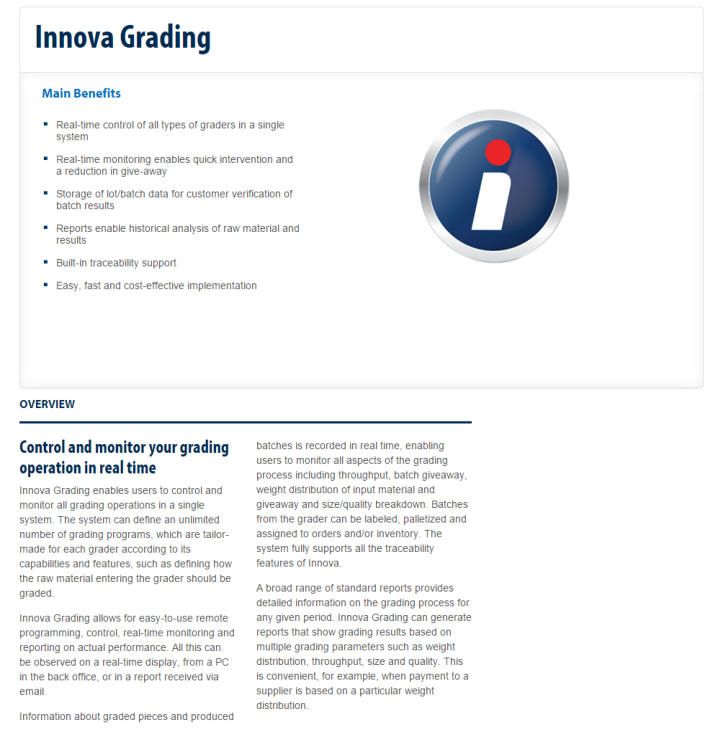 Innova Grading

Main Benefits

- Real-time control of all types of graders in a single system
- Real-time monitoring enables quick intervention and a reduction in give-away
- Storage of lot/batch data for customer verification of batch results
- Reports enable historical analysis of raw material and results
- Built-in traceability support
- Easy, fast and cost-effective implementation

OVERVIEW

Control and monitor your grading operation in real time

Innova Grading enables users to control and monitor all grading operations in a single system. The system can define an unlimited number of grading programs, which are tailor-made for each grader according to its capabilities and features, such as defining how the raw material entering the grader should be graded.

Innova Grading allows for easy-to-use remote programming, control, real-time monitoring and reporting on actual performance. All this can be observed on a real-time display, from a PC in the back office, or in a report received via email.

Information about graded pieces and produced batches is recorded in real time, enabling users to monitor all aspects of the grading process including throughput, batch giveaway, weight distribution of input material and giveaway and size/quality breakdown. Batches from the grader can be labeled, palletized and assigned to orders and/or inventory. The system fully supports all the traceability features of Innova.

A broad range of standard reports provides detailed information on the grading process for any given period. Innova Grading can generate reports that show grading results based on multiple grading parameters such as weight distribution, throughput, size and quality. This is convenient, for example, when payment to a supplier is based on a particular weight distribution.